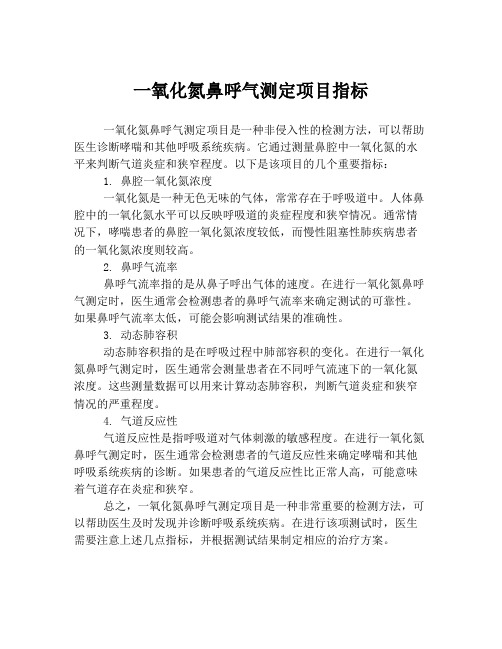 一氧化氮鼻呼气测定项目指标

一氧化氮鼻呼气测定项目是一种非侵入性的检测方法，可以帮助医生诊断哮喘和其他呼吸系统疾病。它通过测量鼻腔中一氧化氮的水平来判断气道炎症和狭窄程度。以下是该项目的几个重要指标：

1. 鼻腔一氧化氮浓度

一氧化氮是一种无色无味的气体，常常存在于呼吸道中。人体鼻腔中的一氧化氮水平可以反映呼吸道的炎症程度和狭窄情况。通常情况下，哮喘患者的鼻腔一氧化氮浓度较低，而慢性阻塞性肺疾病患者的一氧化氮浓度则较高。

2. 鼻呼气流率

鼻呼气流率指的是从鼻子呼出气体的速度。在进行一氧化氮鼻呼气测定时，医生通常会检测患者的鼻呼气流率来确定测试的可靠性。如果鼻呼气流率太低，可能会影响测试结果的准确性。

3. 动态肺容积

动态肺容积指的是在呼吸过程中肺部容积的变化。在进行一氧化氮鼻呼气测定时，医生通常会测量患者在不同呼气流速下的一氧化氮浓度。这些测量数据可以用来计算动态肺容积，判断气道炎症和狭窄情况的严重程度。

4. 气道反应性

气道反应性是指呼吸道对气体刺激的敏感程度。在进行一氧化氮鼻呼气测定时，医生通常会检测患者的气道反应性来确定哮喘和其他呼吸系统疾病的诊断。如果患者的气道反应性比正常人高，可能意味着气道存在炎症和狭窄。

总之，一氧化氮鼻呼气测定项目是一种非常重要的检测方法，可以帮助医生及时发现并诊断呼吸系统疾病。在进行该项测试时，医生需要注意上述几点指标，并根据测试结果制定相应的治疗方案。